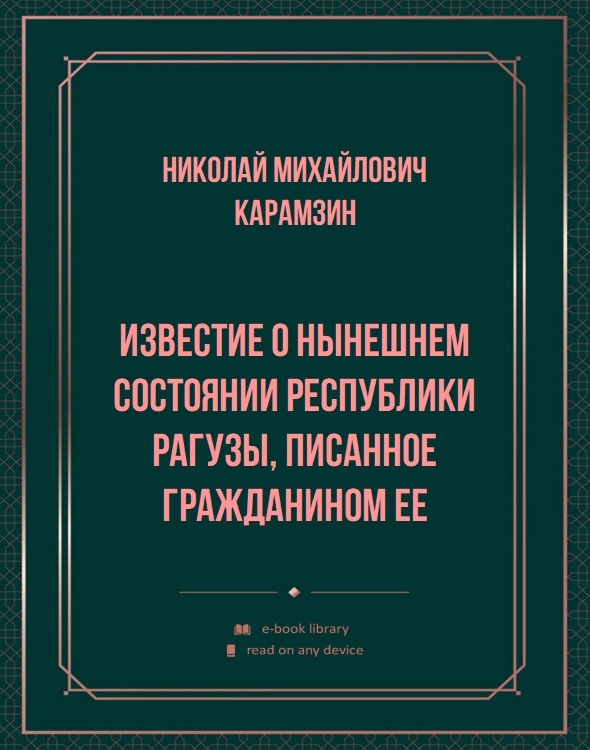 НИКОЛАЙ МИХАЙЛОВИЧ КАРАМЗИН

ИЗВЕСТИЕ О НЫНЕШНЕМ СОСТОЯНИИ РЕСПУБЛИКИ РАГУЗЫ, ПИСАННОЕ ГРАЖДАНИНОМ ЕЕ

e-book library
read on any device